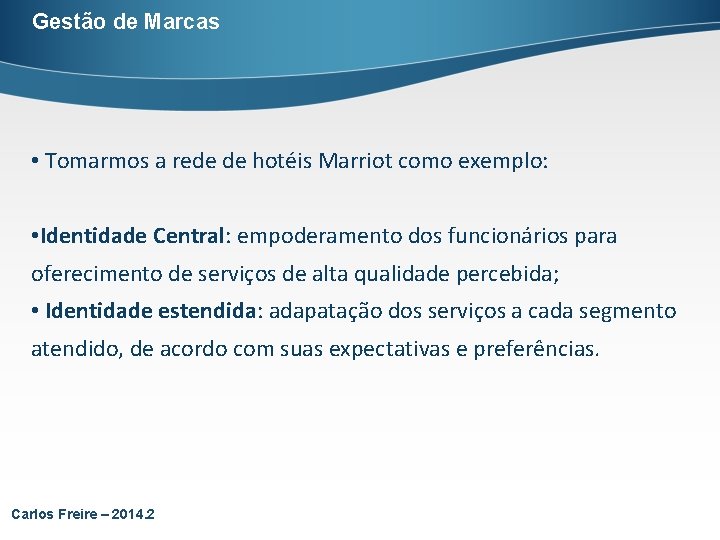 Gestão de Marcas

• Tomarmos a rede de hotéis Marriot como exemplo:

•Identidade Central: empoderamento dos funcionários para oferecimento de serviços de alta qualidade percebida;
• Identidade estendida: adapatação dos serviços a cada segmento atendido, de acordo com suas expectativas e preferências.

Carlos Freire – 2014.2